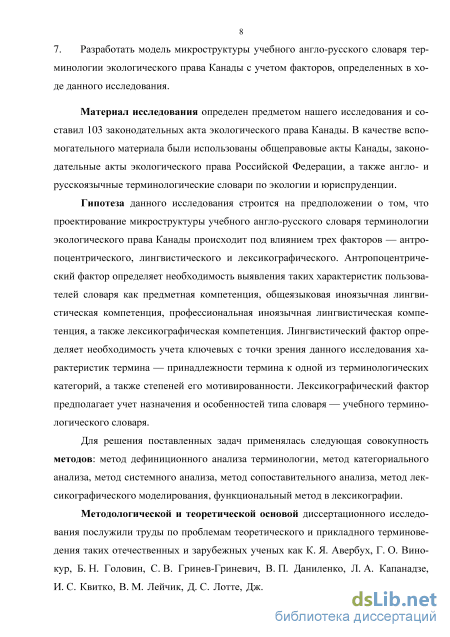 8

7. Разработать модель микроструктуры учебного англо-русского словаря терминологии экологического права Канады с учетом факторов, определенных в ходе данного исследования.

Материал исследования определен предметом нашего исследования и составил 103 законодательных акта экологического права Канады. В качестве вспомогательного материала были использованы общеправовые акты Канады, законодательные акты экологического права Российской Федерации, а также англо- и русскоязычные терминологические словари по экологии и юриспруденции.

Гипотеза данного исследования строится на предположении о том, что проектирование микроструктуры учебного англо-русского словаря терминологии экологического права Канады происходит под влиянием трех факторов — антропоцентрического, лингвистического и лексикографического. Антропоцентрический фактор определяет необходимость выявления таких характеристик пользователей словаря как предметная компетенция, общеязыковая иноязычная лингвистическая компетенция, профессиональная иноязычная лингвистическая компетенция, а также лексикографическая компетенция. Лингвистический фактор определяет необходимость учета ключевых с точки зрения данного исследования характеристик термина — принадлежности термина к одной из терминологических категорий, а также степеней его мотивированности. Лексикографический фактор предполагает учет назначения и особенностей типа словаря — учебного терминологического словаря.

Для решения поставленных задач применялась следующая совокупность методов: метод дефиниционного анализа терминологии, метод категориального анализа, метод системного анализа, метод сопоставительного анализа, метод лексикографического моделирования, функциональный метод в лексикографии.

Методологической и теоретической основой диссертационного исследования послужили труды по проблемам теоретического и прикладного терминоведения таких отечественных и зарубежных ученых как К. Я. Авербух, Г. О. Винокур, Б. Н. Головин, С. В. Гринев-Гриневич, В. П. Даниленко, Л. А. Капанадзе, И. С. Квитко, В. М. Лейчик, Д. С. Лотте, Дж.

dsLib.net
библиотека диссертаций